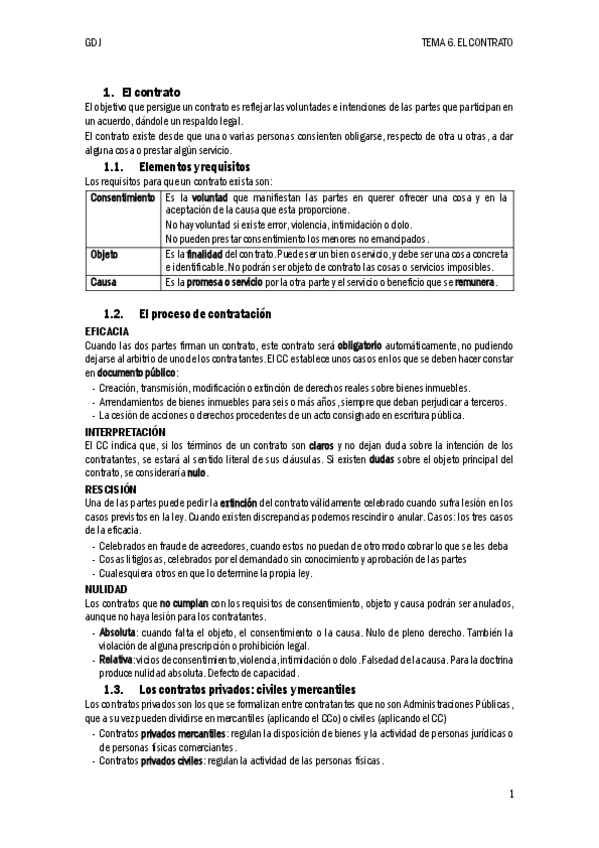 GDJ

TEMA 6. EL CONTRATO

1. El contrato

El objetivo que persigue un contrato es reflejar las voluntades e intenciones de las partes que participan en un acuerdo, dándole un respaldo legal.

El contrato existe desde que una o varias personas consienten obligarse, respecto de otra u otras, a dar alguna cosa o prestar algún servicio.

1.1. Elementos y requisitos

Los requisitos para que un contrato exista son:

| Consentimiento | Es la voluntad que manifiestan las partes en querer ofrecer una cosa y en la aceptación de la causa que esta proporcione. No hay voluntad si existe error, violencia, intimidación o dolo. No pueden prestar consentimiento los menores no emancipados. |
|---|---|
| Objeto | Es la finalidad del contrato. Puede ser un bien o servicio, y debe ser una cosa concreta e identificable. No podrán ser objeto de contrato las cosas o servicios imposibles. |
| Causa | Es la promesa o servicio por la otra parte y el servicio o beneficio que se remunera. |

1.2. El proceso de contratación

EFICACIA

Cuando las dos partes firman un contrato, este contrato será obligatorio automáticamente, no pudiendo dejarse al arbitrio de uno de los contratantes. El CC establece unos casos en los que se deben hacer constar en documento público:

- Creación, transmisión, modificación o extinción de derechos reales sobre bienes inmuebles.
- Arrendamientos de bienes inmuebles para seis o más años, siempre que deban perjudicar a terceros.
- La cesión de acciones o derechos procedentes de un acto consignado en escritura pública.

INTERPRETACIÓN

El CC indica que, si los términos de un contrato son claros y no dejan duda sobre la intención de los contratantes, se estará al sentido literal de sus cláusulas. Si existen dudas sobre el objeto principal del contrato, se consideraría nulo.

RESCISIÓN

Una de las partes puede pedir la extinción del contrato válidamente celebrado cuando sufra lesión en los casos previstos en la ley. Cuando existen discrepancias podemos rescindir o anular. Casos: los tres casos de la eficacia.

- Celebrados en fraude de acreedores, cuando estos no puedan de otro modo cobrar lo que se les deba
- Cosas litigiosas, celebrados por el demandado sin conocimiento y aprobación de las partes
- Cualesquiera otros en que lo determine la propia ley.

NULIDAD

Los contratos que no cumplan con los requisitos de consentimiento, objeto y causa podrán ser anulados, aunque no haya lesión para los contratantes.

- Absoluta: cuando falta el objeto, el consentimiento o la causa. Nulo de pleno derecho. También la violación de alguna prescripción o prohibición legal.
- Relativa: vicios de consentimiento, violencia, intimidación o dolo. Falsedad de la causa. Para la doctrina produce nulidad absoluta. Defecto de capacidad.

1.3. Los contratos privados: civiles y mercantiles

Los contratos privados son los que se formalizan entre contratantes que no son Administraciones Públicas, que a su vez pueden dividirse en mercantiles (aplicando el CCo) o civiles (aplicando el CC)

- Contratos privados mercantiles: regulan la disposición de bienes y la actividad de personas jurídicas o de personas físicas comerciantes.
- Contratos privados civiles: regulan la actividad de las personas físicas.

1